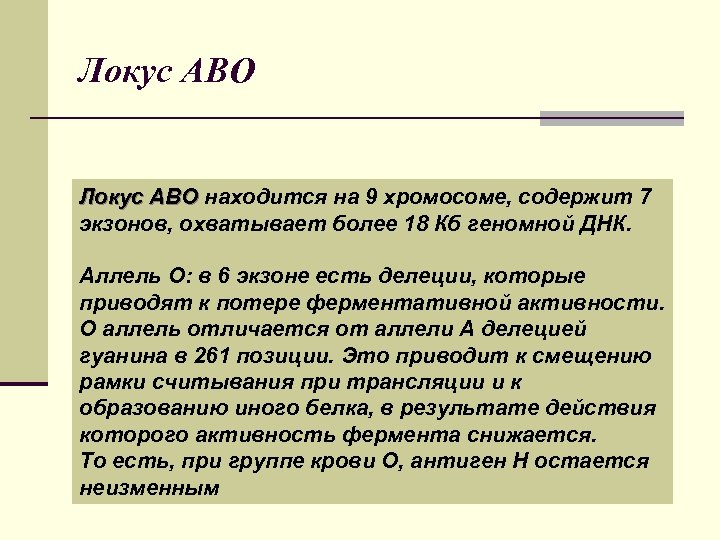 Локус АВО

Локус АВО находится на 9 хромосоме, содержит 7 экзонов, охватывает более 18 Кб геномной ДНК.

Аллель О: в 6 экзоне есть делеции, которые приводят к потере ферментативной активности. О аллель отличается от аллели А делецией гуанина в 261 позиции. Это приводит к смещению рамки считывания при трансляции и к образованию иного белка, в результате действия которого активность фермента снижается.
То есть, при группе крови О, антиген Н остается неизменным